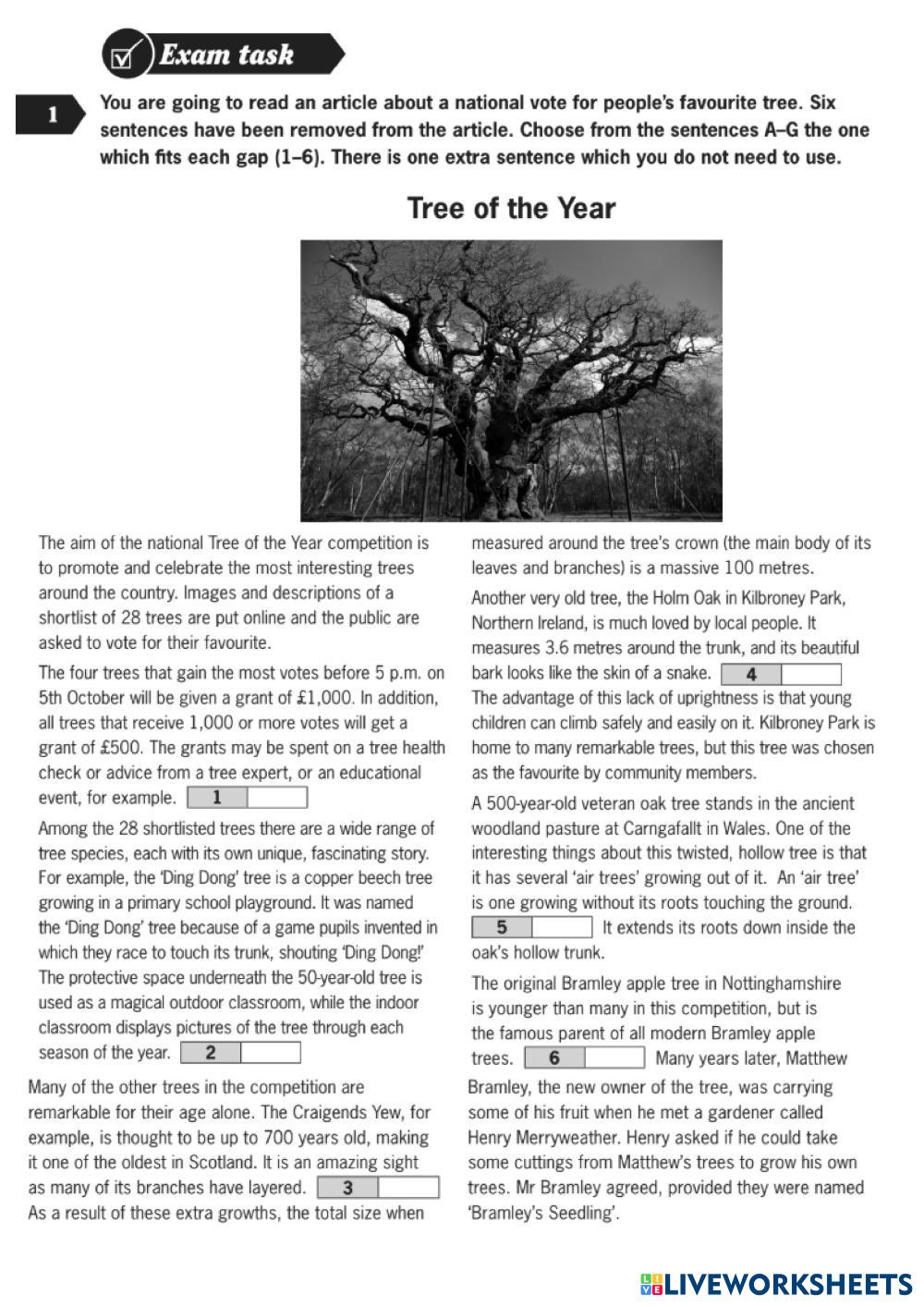 Exam task

1 You are going to read an article about a national vote for people's favourite tree. Six sentences have been removed from the article. Choose from the sentences A–G the one which fits each gap (1–6). There is one extra sentence which you do not need to use.

Tree of the Year

The aim of the national Tree of the Year competition is to promote and celebrate the most interesting trees around the country. Images and descriptions of a shortlist of 28 trees are put online and the public are asked to vote for their favourite.

The four trees that gain the most votes before 5 p.m. on 5th October will be given a grant of £1,000. In addition, all trees that receive 1,000 or more votes will get a grant of £500. The grants may be spent on a tree health check or advice from a tree expert, or an educational event, for example. 1

Among the 28 shortlisted trees there are a wide range of tree species, each with its own unique, fascinating story. For example, the 'Ding Dong' tree is a copper beech tree growing in a primary school playground. It was named the 'Ding Dong' tree because of a game pupils invented in which they race to touch its trunk, shouting 'Ding Dong!' The protective space underneath the 50-year-old tree is used as a magical outdoor classroom, while the indoor classroom displays pictures of the tree through each season of the year. 2

Many of the other trees in the competition are remarkable for their age alone. The Craigends Yew, for example, is thought to be up to 700 years old, making it one of the oldest in Scotland. It is an amazing sight as many of its branches have layered. 3 As a result of these extra growths, the total size when measured around the tree's crown (the main body of its leaves and branches) is a massive 100 metres.

Another very old tree, the Holm Oak in Kilbroney Park, Northern Ireland, is much loved by local people. It measures 3.6 metres around the trunk, and its beautiful bark looks like the skin of a snake. 4 The advantage of this lack of uprightness is that young children can climb safely and easily on it. Kilbroney Park is home to many remarkable trees, but this tree was chosen as the favourite by community members.

A 500-year-old veteran oak tree stands in the ancient woodland pasture at Carngafallt in Wales. One of the interesting things about this twisted, hollow tree is that it has several 'air trees' growing out of it. An 'air tree' is one growing without its roots touching the ground. 5 It extends its roots down inside the oak's hollow trunk.

The original Bramley apple tree in Nottinghamshire is younger than many in this competition, but is the famous parent of all modern Bramley apple trees. 6 Many years later, Matthew Bramley, the new owner of the tree, was carrying some of his fruit when he met a gardener called Henry Merryweather. Henry asked if he could take some cuttings from Matthew's trees to grow his own trees. Mr Bramley agreed, provided they were named 'Bramley's Seedling'.

LIVEWORKSHEETS